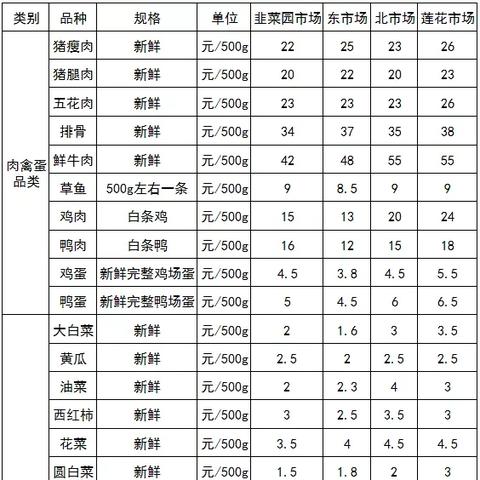 | 类别 | 品种 | 规格 | 单位 | 韭菜园市场 | 东市场 | 北市场 | 莲花市场 |
|---|---|---|---|---|---|---|---|
| 肉禽蛋品类 | 猪瘦肉 | 新鲜 | 元/500g | 22 | 25 | 23 | 26 |
| | 猪腿肉 | 新鲜 | 元/500g | 20 | 22 | 20 | 23 |
| | 五花肉 | 新鲜 | 元/500g | 23 | 23 | 23 | 26 |
| | 排骨 | 新鲜 | 元/500g | 34 | 37 | 35 | 38 |
| | 鲜牛肉 | 新鲜 | 元/500g | 42 | 48 | 55 | 55 |
| | 草鱼 | 500g左右一条 | 元/500g | 9 | 8.5 | 9 | 9 |
| | 鸡肉 | 白条鸡 | 元/500g | 15 | 13 | 20 | 24 |
| | 鸭肉 | 白条鸭 | 元/500g | 16 | 12 | 15 | 18 |
| | 鸡蛋 | 新鲜完整鸡场蛋 | 元/500g | 4.5 | 3.8 | 4.5 | 5.5 |
| | 鸭蛋 | 新鲜完整鸭场蛋 | 元/500g | 5 | 4.5 | 6 | 6.5 |
| | 大白菜 | 新鲜 | 元/500g | 2 | 1.6 | 3 | 3.5 |
| | 黄瓜 | 新鲜 | 元/500g | 2.5 | 2 | 2.5 | 2.5 |
| | 油菜 | 新鲜 | 元/500g | 2 | 2.3 | 4 | 3 |
| | 西红柿 | 新鲜 | 元/500g | 3 | 2.5 | 3.5 | 3 |
| | 花菜 | 新鲜 | 元/500g | 3.5 | 4 | 4.5 | 4.5 |
| | 圆白菜 | 新鲜 | 元/500g | 1.5 | 1.8 | 2 | 3 |